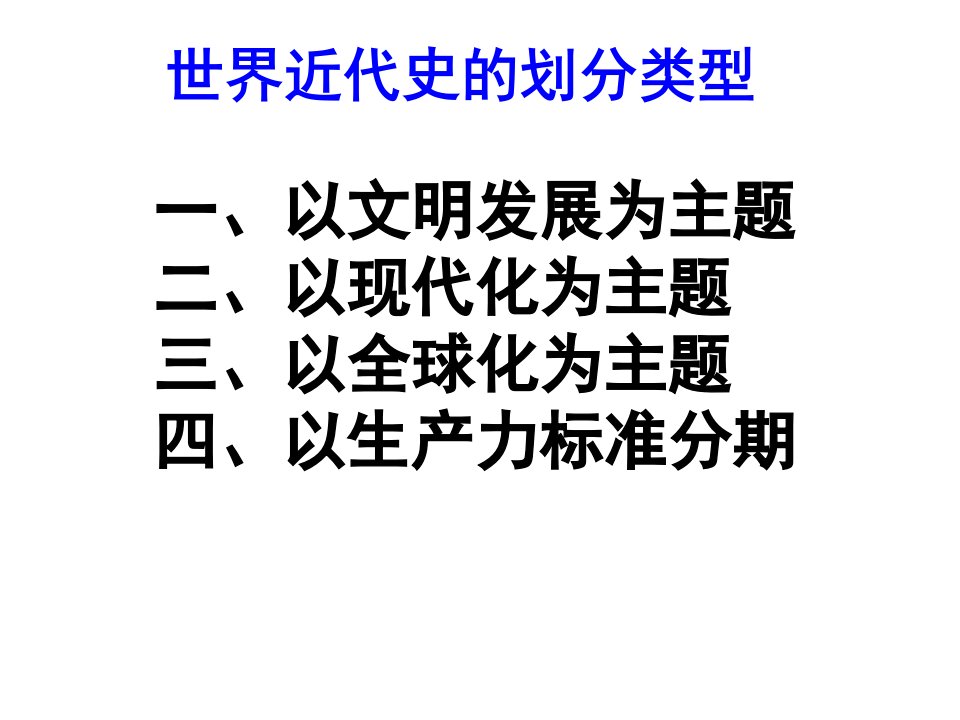 世界近代史的划分类型

一、以文明发展为主题
二、以现代化为主题
三、以全球化为主题
四、以生产力标准分期